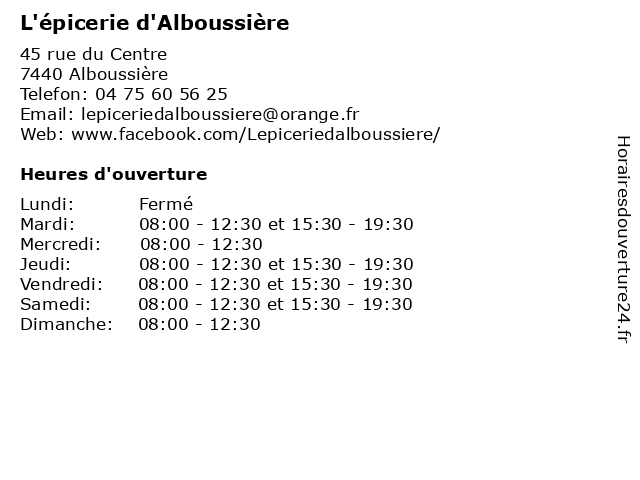 L'épicerie d'Alboussière

45 rue du Centre
7440 Alboussière
Telefon: 04 75 60 56 25
Email: lepiceriedalboussiere@orange.fr
Web: www.facebook.com/Lepiceriedalboussiere/

Heures d'ouverture

| | |
|---|---|
| Lundi: | Fermé |
| Mardi: | 08:00 - 12:30 et 15:30 - 19:30 |
| Mercredi: | 08:00 - 12:30 |
| Jeudi: | 08:00 - 12:30 et 15:30 - 19:30 |
| Vendredi: | 08:00 - 12:30 et 15:30 - 19:30 |
| Samedi: | 08:00 - 12:30 et 15:30 - 19:30 |
| Dimanche: | 08:00 - 12:30 |

Horairesdouverture24.fr